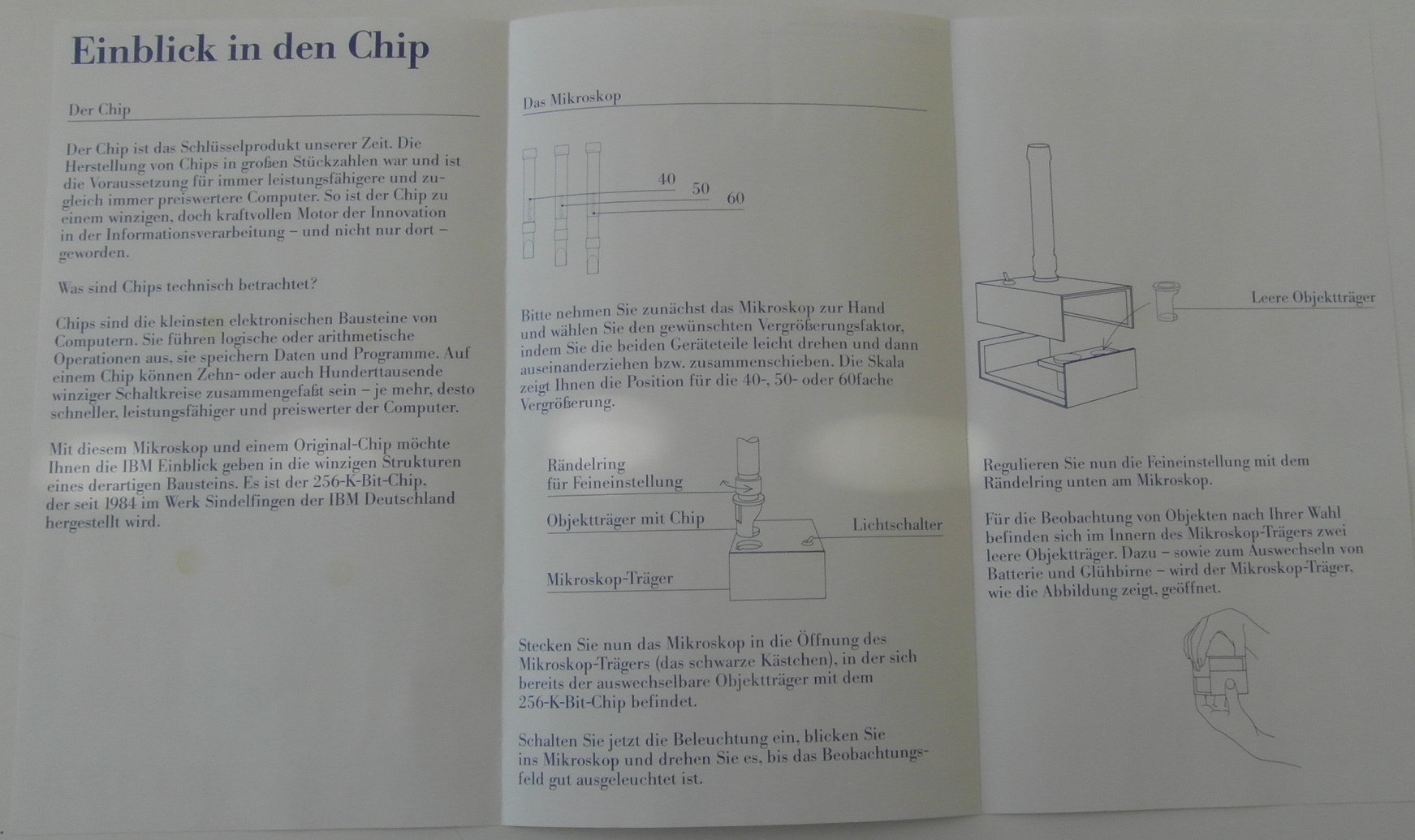 Einblick in den Chip

Der Chip

Der Chip ist das Schlüsselprodukt unserer Zeit. Die Herstellung von Chips in großen Stückzahlen war und ist die Voraussetzung für immer leistungsfähigere und zugleich immer preiswertere Computer. So ist der Chip zu einem winzigen, doch kraftvollen Motor der Innovation in der Informationsverarbeitung – und nicht nur dort – geworden.

Was sind Chips technisch betrachtet?

Chips sind die kleinsten elektronischen Bausteine von Computern. Sie führen logische oder arithmetische Operationen aus, sie speichern Daten und Programme. Auf einem Chip können Zehn- oder auch Hunderttausende winziger Schaltkreise zusammengefaßt sein – je mehr, desto schneller, leistungsfähiger und preiswerter der Computer.

Mit diesem Mikroskop und einem Original-Chip möchte Ihnen die IBM Einblick geben in die winzigen Strukturen eines derartigen Bausteins. Es ist der 256-K-Bit-Chip, der seit 1984 im Werk Sindelfingen der IBM Deutschland hergestellt wird.

Das Mikroskop

40
50
60

Bitte nehmen Sie zunächst das Mikroskop zur Hand und wählen Sie den gewünschten Vergrößerungsfaktor, indem Sie die beiden Geräteteile leicht drehen und dann auseinanderziehen bzw. zusammenschieben. Die Skala zeigt Ihnen die Position für die 40-, 50- oder 60fache Vergrößerung.

Rändelring für Feineinstellung
Objektträger mit Chip
Lichtschalter
Mikroskop-Träger

Stecken Sie nun das Mikroskop in die Öffnung des Mikroskop-Trägers (das schwarze Kästchen), in der sich bereits der auswechselbare Objektträger mit dem 256-K-Bit-Chip befindet.

Schalten Sie jetzt die Beleuchtung ein, blicken Sie ins Mikroskop und drehen Sie es, bis das Beobachtungsfeld gut ausgeleuchtet ist.

Leere Objektträger

Regulieren Sie nun die Feineinstellung mit dem Rändelring unten am Mikroskop.

Für die Beobachtung von Objekten nach Ihrer Wahl befinden sich im Innern des Mikroskop-Trägers zwei leere Objektträger. Dazu – sowie zum Auswechseln von Batterie und Glühbirne – wird der Mikroskop-Träger, wie die Abbildung zeigt, geöffnet.